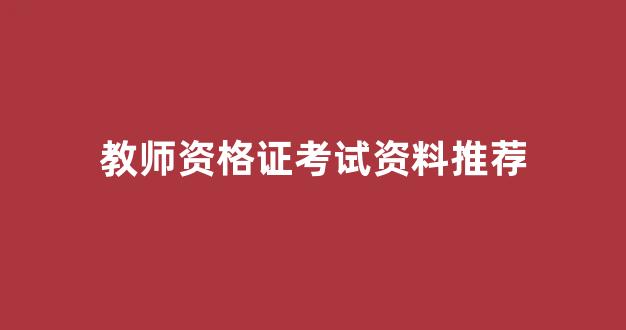 教师资格证考试资料推荐